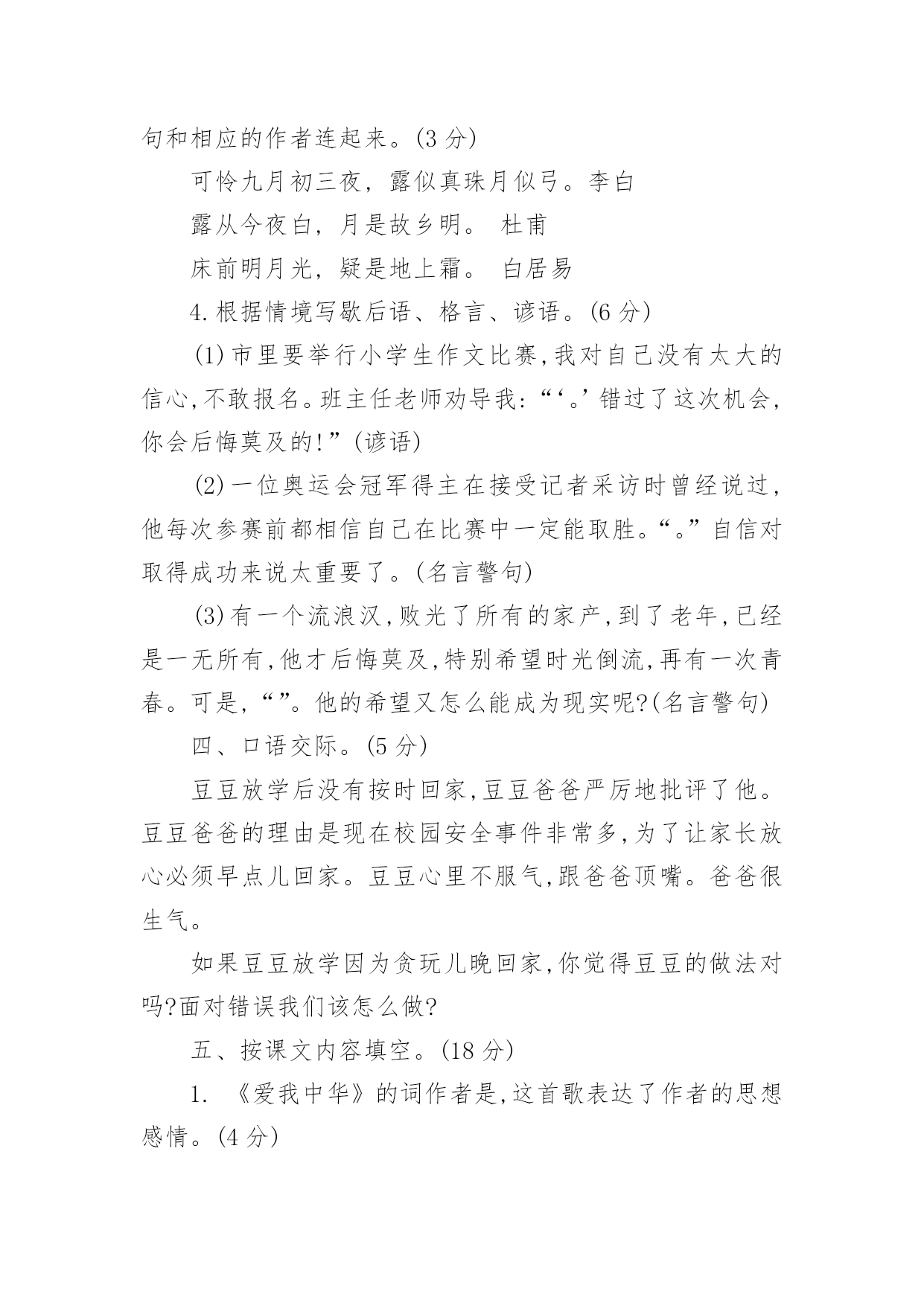 句和相应的作者连起来。(3 分)

可怜九月初三夜，露似真珠月似弓。李白

露从今夜白，月是故乡明。 杜甫

床前明月光，疑是地上霜。 白居易

4. 根据情境写歇后语、格言、谚语。(6 分)

(1) 市里要举行小学生作文比赛,我对自己没有太大的信心,不敢报名。班主任老师劝导我:“‘。’错过了这次机会,你会后悔莫及的!”(谚语)

(2) 一位奥运会冠军得主在接受记者采访时曾经说过,他每次参赛前都相信自己在比赛中一定能取胜。“。”自信对取得成功来说太重要了。(名言警句)

(3) 有一个流浪汉,败光了所有的家产,到了老年,已经是一无所有,他才后悔莫及,特别希望时光倒流,再有一次青春。可是,“”。他的希望又怎么能成为现实呢?(名言警句)

四、口语交际。(5 分)

豆豆放学后没有按时回家,豆豆爸爸严厉地批评了他。豆豆爸爸的理由是现在校园安全事件非常多,为了让家长放心必须早点儿回家。豆豆心里不服气,跟爸爸顶嘴。爸爸很生气。

如果豆豆放学因为贪玩儿晚回家,你觉得豆豆的做法对吗?面对错误我们该怎么做?

五、按课文内容填空。(18 分)

1. 《爱我中华》的词作者是,这首歌表达了作者的思想感情。(4 分)